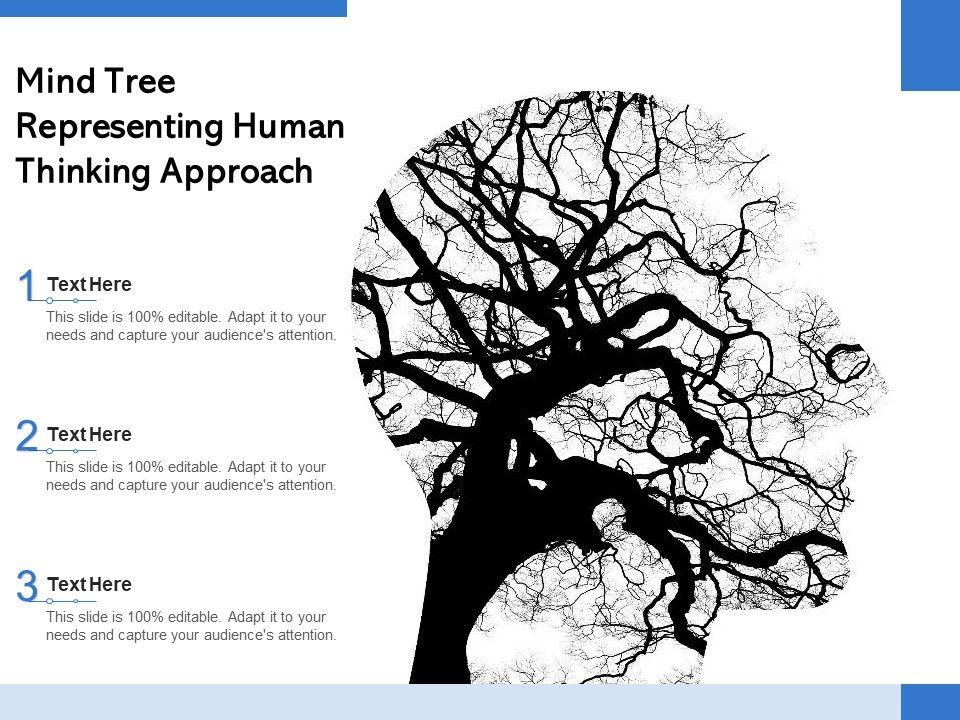 Mind Tree Representing Human Thinking Approach

1 Text Here

This slide is 100% editable. Adapt it to your needs and capture your audience's attention.

2 Text Here

This slide is 100% editable. Adapt it to your needs and capture your audience's attention.

3 Text Here

This slide is 100% editable. Adapt it to your needs and capture your audience's attention.